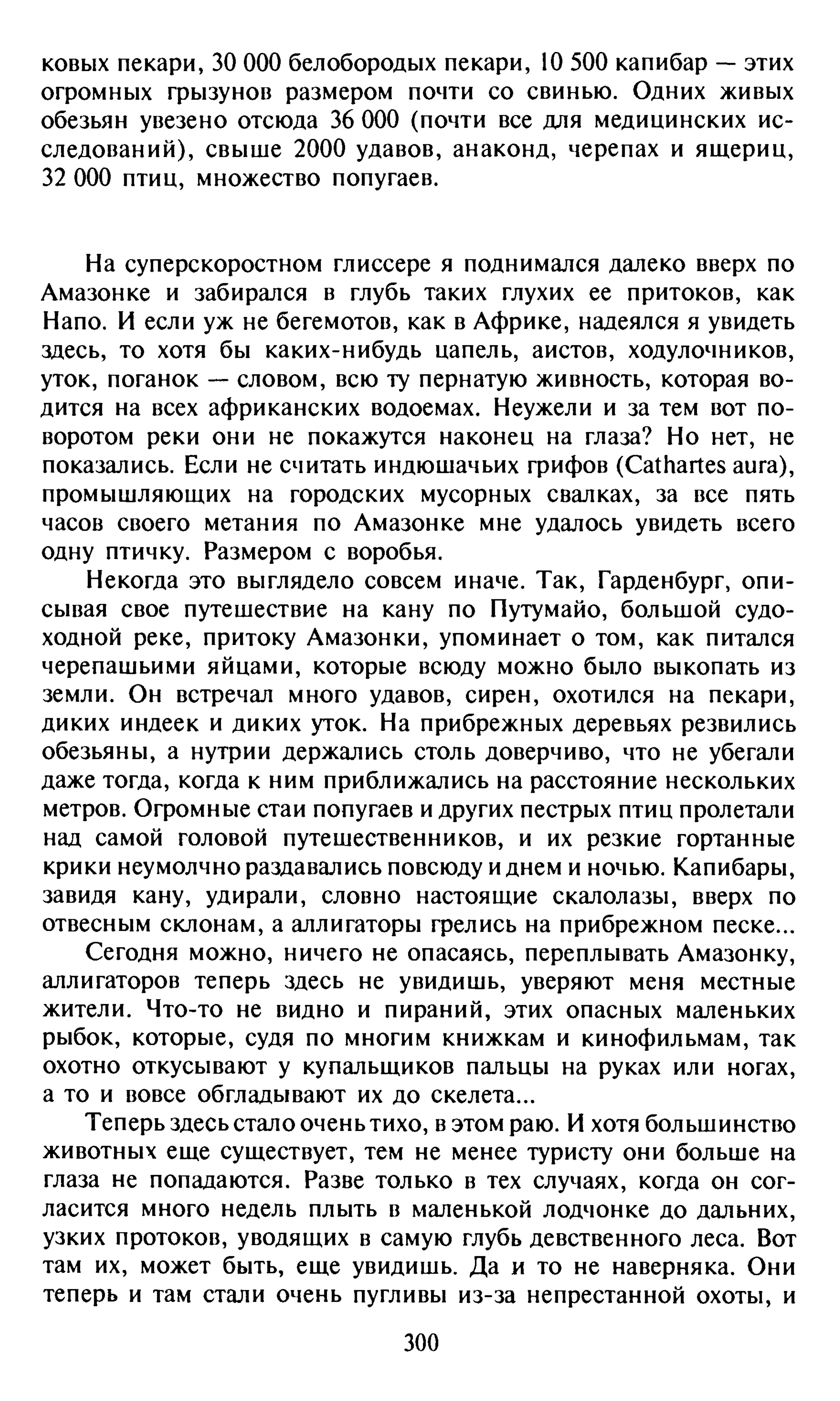 ковых пекари, 30 000 белобородых пекари, 10 500 капибар — этих огромных грызунов размером почти со свинью. Одних живых обезьян увезено отсюда 36 000 (почти все для медицинских исследований), свыше 2000 удавов, анаконд, черепах и ящериц, 32 000 птиц, множество попугаев.

На суперскоростном глиссере я поднимался далеко вверх по Амазонке и забирался в глубь таких глухих ее притоков, как Напо. И если уж не бегемотов, как в Африке, надеялся я увидеть здесь, то хотя бы каких-нибудь цапель, аистов, ходулочников, уток, поганок — словом, всю ту пернатую живность, которая водится на всех африканских водоемах. Неужели и за тем вот поворотом реки они не покажутся наконец на глаза? Но нет, не показались. Если не считать индюшачьих грифов (Cathartes aura), промышляющих на городских мусорных свалках, за все пять часов своего метания по Амазонке мне удалось увидеть всего одну птичку. Размером с воробья.

Некогда это выглядело совсем иначе. Так, Гарденбург, описывая свое путешествие на кану по Путумайо, большой судоходной реке, притоку Амазонки, упоминает о том, как питался черепашьими яйцами, которые всюду можно было выкопать из земли. Он встречал много удавов, сирен, охотился на пекари, диких индеек и диких уток. На прибрежных деревьях резвились обезьяны, а нутрии держались столь доверчиво, что не убегали даже тогда, когда к ним приближались на расстояние нескольких метров. Огромные стаи попугаев и других пестрых птиц пролетали над самой головой путешественников, и их резкие гортанные крики неумолчно раздавались повсюду и днем и ночью. Капибары, завидя кану, удирали, словно настоящие скалолазы, вверх по отвесным склонам, а аллигаторы грелись на прибрежном песке...

Сегодня можно, ничего не опасаясь, переплывать Амазонку, аллигаторов теперь здесь не увидишь, уверяют меня местные жители. Что-то не видно и пираний, этих опасных маленьких рыбок, которые, судя по многим книжкам и кинофильмам, так охотно откусывают у купальщиков пальцы на руках или ногах, а то и вовсе обгладывают их до скелета...

Теперь здесь стало очень тихо, в этом раю. И хотя большинство животных еще существует, тем не менее туристу они больше на глаза не попадаются. Разве только в тех случаях, когда он согласится много недель плыть в маленькой лодчонке до дальних, узких протоков, уводящих в самую глубь девственного леса. Вот там их, может быть, еще увидишь. Да и то не наверняка. Они теперь и там стали очень пугливы из-за непрестанной охоты, и

300